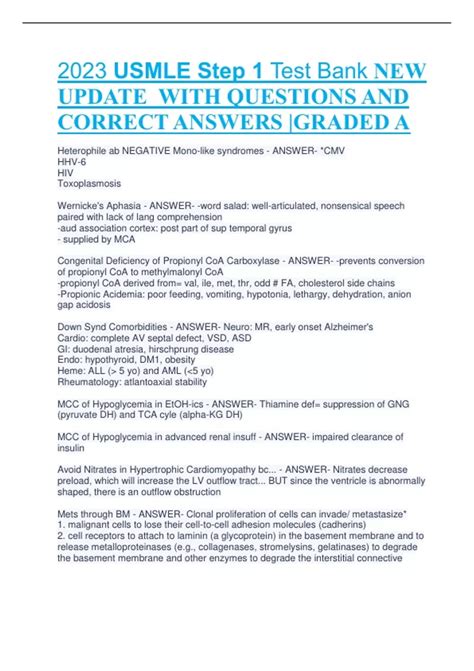 2023 USMLE Step 1 Test Bank NEW UPDATE WITH QUESTIONS AND CORRECT ANSWERS |GRADED A

Heterophile ab NEGATIVE Mono-like syndromes - ANSWER- *CMV
HHV-6
HIV
Toxoplasmosis

Wernicke's Aphasia - ANSWER- -word salad: well-articulated, nonsensical speech paired with lack of lang comprehension
-aud association cortex: post part of sup temporal gyrus
- supplied by MCA

Congenital Deficiency of Propionyl CoA Carboxylase - ANSWER- -prevents conversion of propionyl CoA to methylmalonyl CoA
-propionyl CoA derived from= val, ile, met, thr, odd # FA, cholesterol side chains
-Propionic Acidemia: poor feeding, vomiting, hypotonia, lethargy, dehydration, anion gap acidosis

Down Synd Comorbidities - ANSWER- Neuro: MR, early onset Alzheimer's
Cardio: complete AV septal defect, VSD, ASD
GI: duodenal atresia, hirschprung disease
Endo: hypothyroid, DM1, obesity
Heme: ALL (> 5 yo) and AML (<5 yo)
Rheumatology: atlantoaxial stability

MCC of Hypoglycemia in EtOH-ics - ANSWER- Thiamine def= suppression of GNG (pyruvate DH) and TCA cyle (alpha-KG DH)

MCC of Hypoglycemia in advanced renal insuff - ANSWER- impaired clearance of insulin

Avoid Nitrates in Hypertrophic Cardiomyopathy bc... - ANSWER- Nitrates decrease preload, which will increase the LV outflow tract... BUT since the ventricle is abnormally shaped, there is an outflow obstruction

Mets through BM - ANSWER- Clonal proliferation of cells can invade/ metastasize*
1. malignant cells to lose their cell-to-cell adhesion molecules (cadherins)
2. cell receptors to attach to laminin (a glycoprotein) in the basement membrane and to release metalloproteinases (e.g., collagenases, stromelysins, gelatinases) to degrade the basement membrane and other enzymes to degrade the interstitial connective